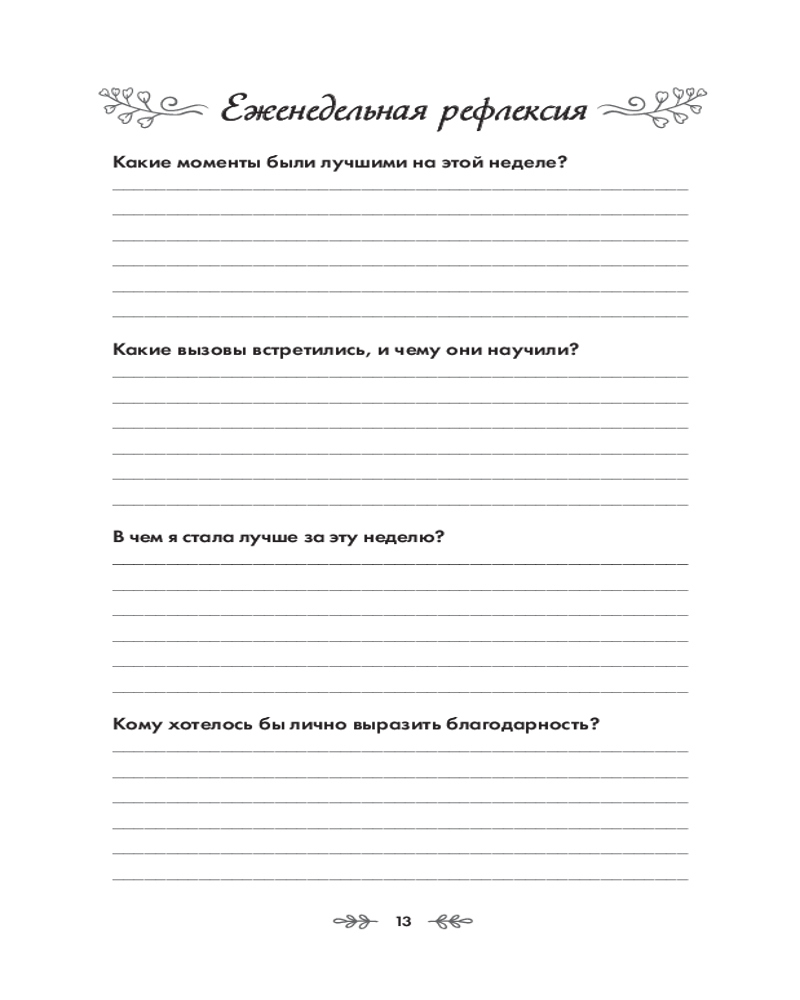 Еженедельная рефлексия

Какие моменты были лучшими на этой неделе?

Какие вызовы встретились, и чему они научили?

В чем я стала лучше за эту неделю?

Кому хотелось бы лично выразить благодарность?

13